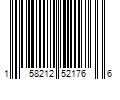 1 58212 52176 6